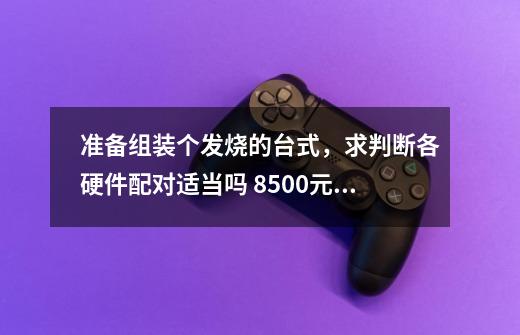 准备组装个发烧的台式，求判断各硬件配对适当吗 8500元...